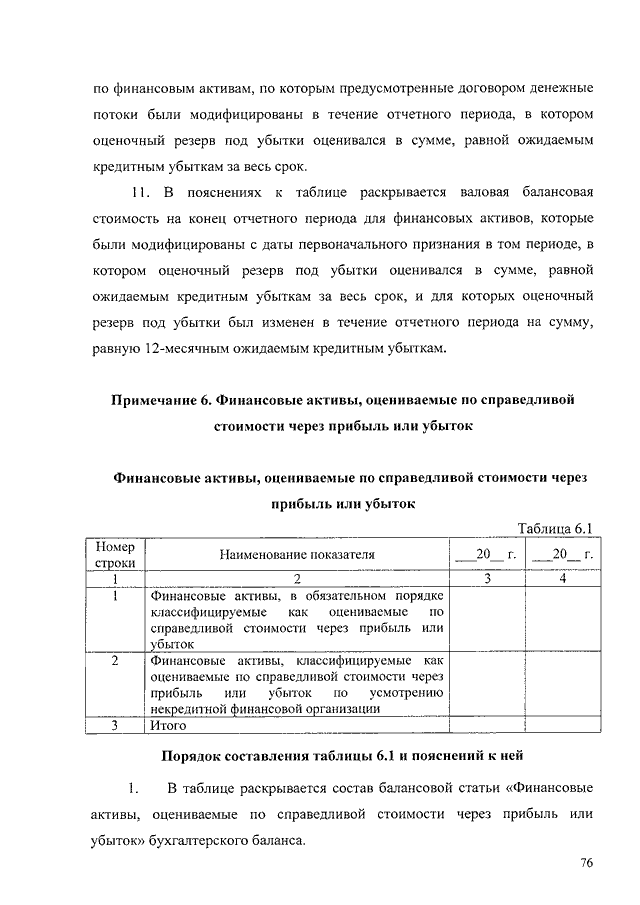 по финансовым активам, по которым предусмотренные договором денежные потоки были модифицированы в течение отчетного периода, в котором оценочный резерв под убытки оценивался в сумме, равной ожидаемым кредитным убыткам за весь срок.

11. В пояснениях к таблице раскрывается валовая балансовая стоимость на конец отчетного периода для финансовых активов, которые были модифицированы с даты первоначального признания в том периоде, в котором оценочный резерв под убытки оценивался в сумме, равной ожидаемым кредитным убыткам за весь срок, и для которых оценочный резерв под убытки был изменен в течение отчетного периода на сумму, равную 12-месячным ожидаемым кредитным убыткам.

Примечание 6. Финансовые активы, оцениваемые по справедливой стоимости через прибыль или убыток

Финансовые активы, оцениваемые по справедливой стоимости через прибыль или убыток

Таблица 6.1

| Номер строки | Наименование показателя | ___20__ г. | ___20__ г. |
|---|---|---|---|
| 1 | 2 | 3 | 4 |
| 1 | Финансовые активы, в обязательном порядке классифицируемые как оцениваемые по справедливой стоимости через прибыль или убыток | | |
| 2 | Финансовые активы, классифицируемые как оцениваемые по справедливой стоимости через прибыль или убыток по усмотрению некредитной финансовой организации | | |
| 3 | Итого | | |

Порядок составления таблицы 6.1 и пояснений к ней

1. В таблице раскрывается состав балансовой статьи «Финансовые активы, оцениваемые по справедливой стоимости через прибыль или убыток» бухгалтерского баланса.

76